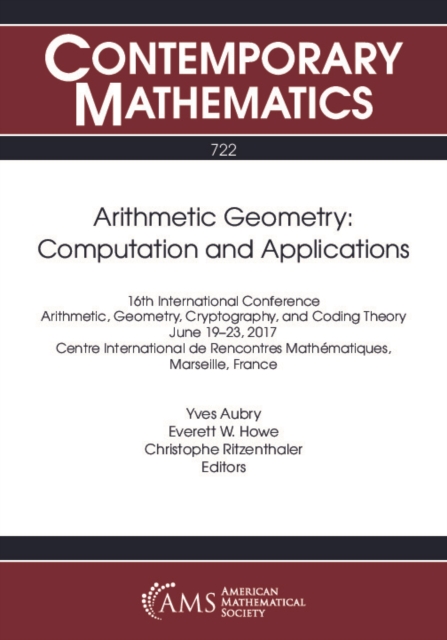 CONTEMPORARY MATHEMATICS

722

Arithmetic Geometry: Computation and Applications

16th International Conference
Arithmetic, Geometry, Cryptography, and Coding Theory
June 19–23, 2017
Centre International de Rencontres Mathématiques,
Marseille, France

Yves Aubry
Everett W. Howe
Christophe Ritzenthaler
Editors

AMS AMERICAN MATHEMATICAL SOCIETY